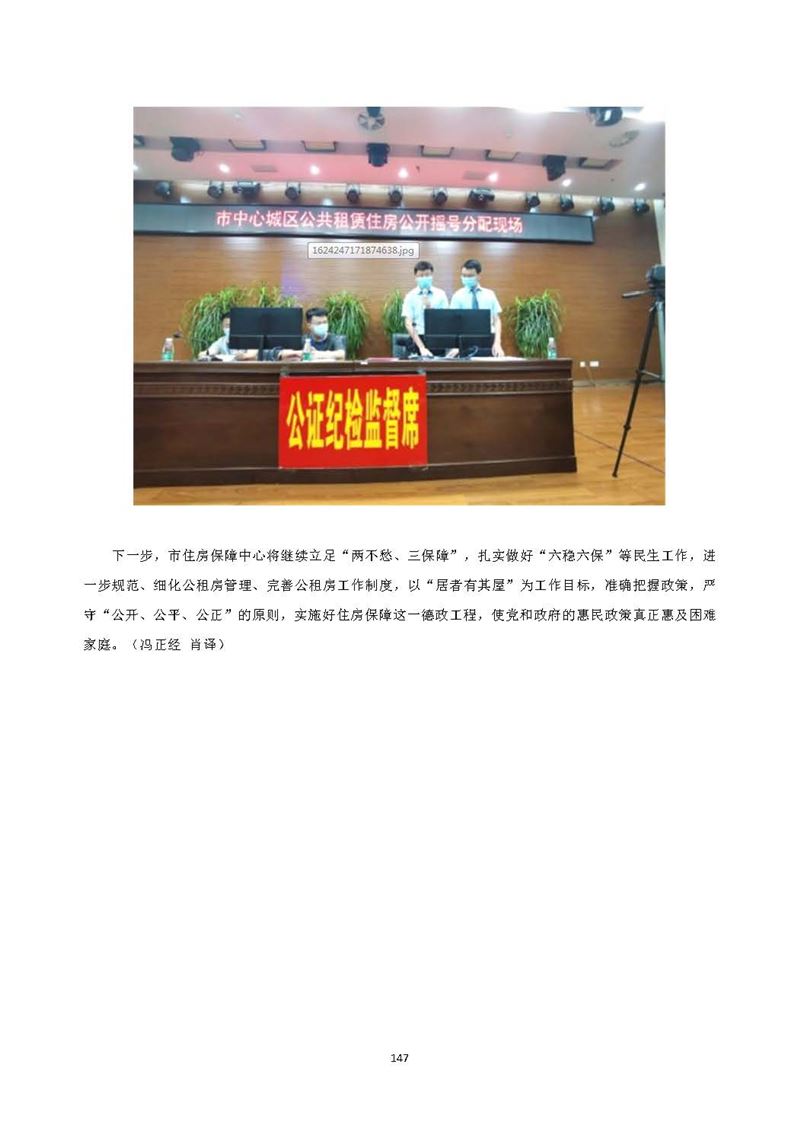 市中心城区公共租赁住房公开摇号分配现场

1624247171874638.jpg

公证纪检监督席

下一步，市住房保障中心将继续立足“两不愁、三保障”，扎实做好“六稳六保”等民生工作，进一步规范、细化公租房管理、完善公租房工作制度，以“居者有其屋”为工作目标，准确把握政策，严守“公开、公平、公正”的原则，实施好住房保障这一德政工程，使党和政府的惠民政策真正惠及困难家庭。（冯正经 肖译）

147